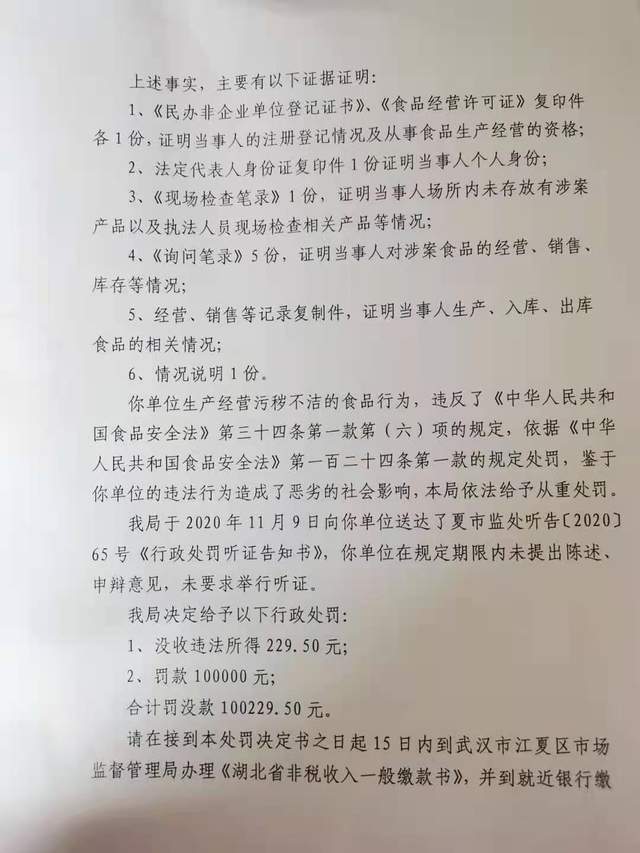 上述事实，主要有以下证据证明：

1、《民办非企业单位登记证书》、《食品经营许可证》复印件各1份，证明当事人的注册登记情况及从事食品生产经营的资格；

2、法定代表人身份证复印件1份证明当事人个人身份；

3、《现场检查笔录》1份，证明当事人场所内未存放有涉案产品以及执法人员现场检查相关产品等情况；

4、《询问笔录》5份，证明当事人对涉案食品的经营、销售、库存等情况；

5、经营、销售等记录复制件，证明当事人生产、入库、出库食品的相关情况；

6、情况说明1份。

你单位生产经营污秽不洁的食品行为，违反了《中华人民共和国食品安全法》第三十四条第一款第（六）项的规定，依据《中华人民共和国食品安全法》第一百二十四条第一款的规定处罚，鉴于你单位的违法行为造成了恶劣的社会影响，本局依法给予从重处罚。

我局于2020年11月9日向你单位送达了夏市监处听告〔2020〕65号《行政处罚听证告知书》，你单位在规定期限内未提出陈述、申辩意见，未要求举行听证。

我局决定给予以下行政处罚：

1、没收违法所得229.50元；

2、罚款100000元；

合计罚没款100229.50元。

请在接到本处罚决定书之日起15日内到武汉市江夏区市场监督管理局办理《湖北省非税收入一般缴款书》，并到就近银行缴